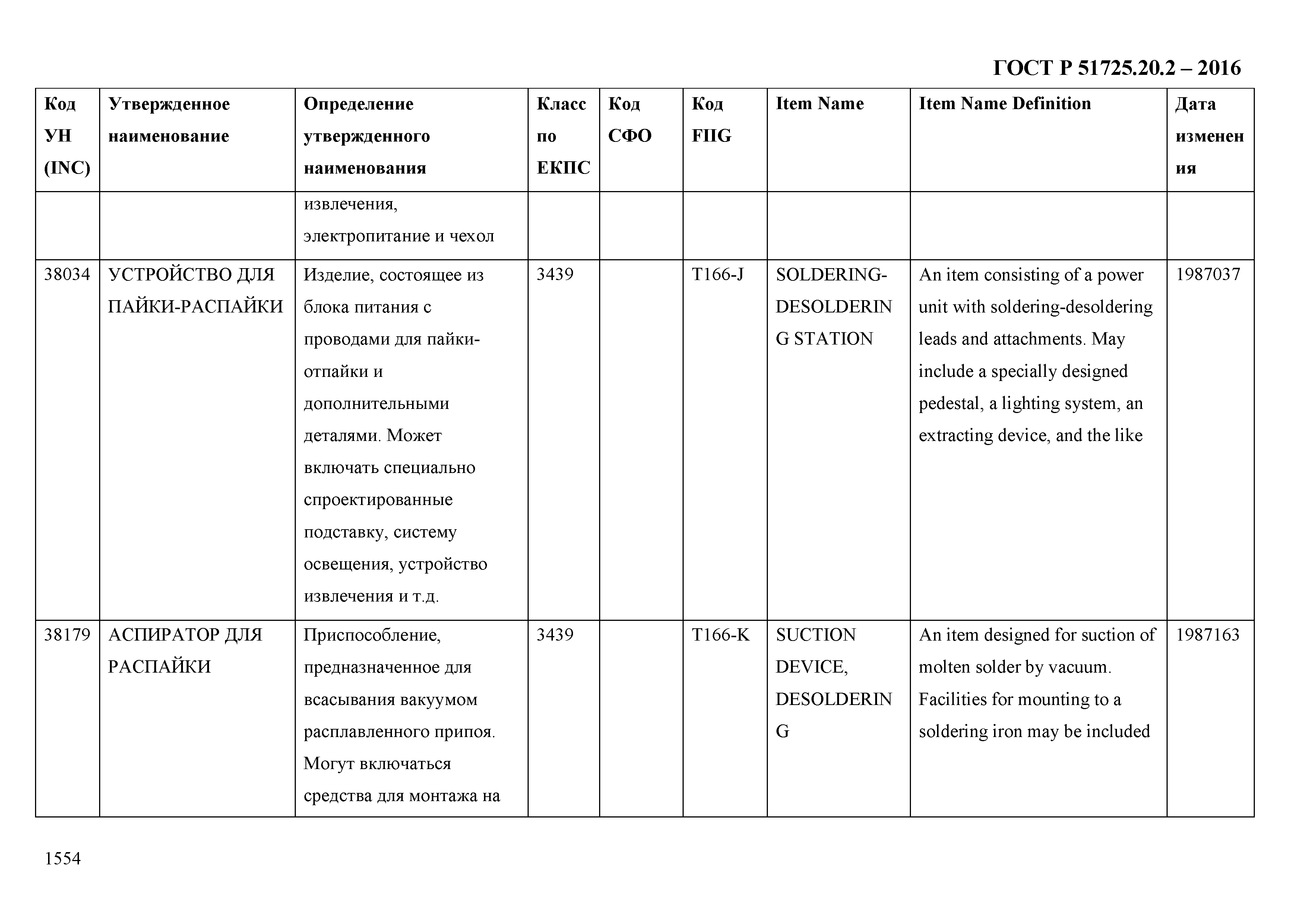 ГОСТ Р 51725.20.2 – 2016

| Код УН (INC) | Утвержденное наименование | Определение утвержденного наименования | Класс по ЕКПС | Код СФО | Код FIIG | Item Name | Item Name Definition | Дата изменения |
|---|---|---|---|---|---|---|---|---|
| | | извлечения, электропитание и чехол | | | | | | |
| 38034 | УСТРОЙСТВО ДЛЯ ПАЙКИ-РАСПАЙКИ | Изделие, состоящее из блока питания с проводами для пайки-отпайки и дополнительными деталями. Может включать специально спроектированные подставку, систему освещения, устройство извлечения и т.д. | 3439 | | T166-J | SOLDERING-DESOLDERING STATION | An item consisting of a power unit with soldering-desoldering leads and attachments. May include a specially designed pedestal, a lighting system, an extracting device, and the like | 1987037 |
| 38179 | АСПИРАТОР ДЛЯ РАСПАЙКИ | Приспособление, предназначенное для всасывания вакуумом расплавленного припоя. Могут включаться средства для монтажа на | 3439 | | T166-K | SUCTION DEVICE, DESOLDERING | An item designed for suction of molten solder by vacuum. Facilities for mounting to a soldering iron may be included | 1987163 |

1554